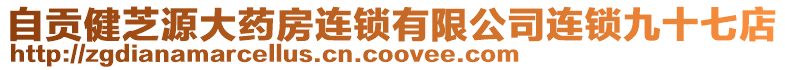 自贡健芝源大药房连锁有限公司连锁九十七店
http://zgdianamarcellus.cn.coovee.com